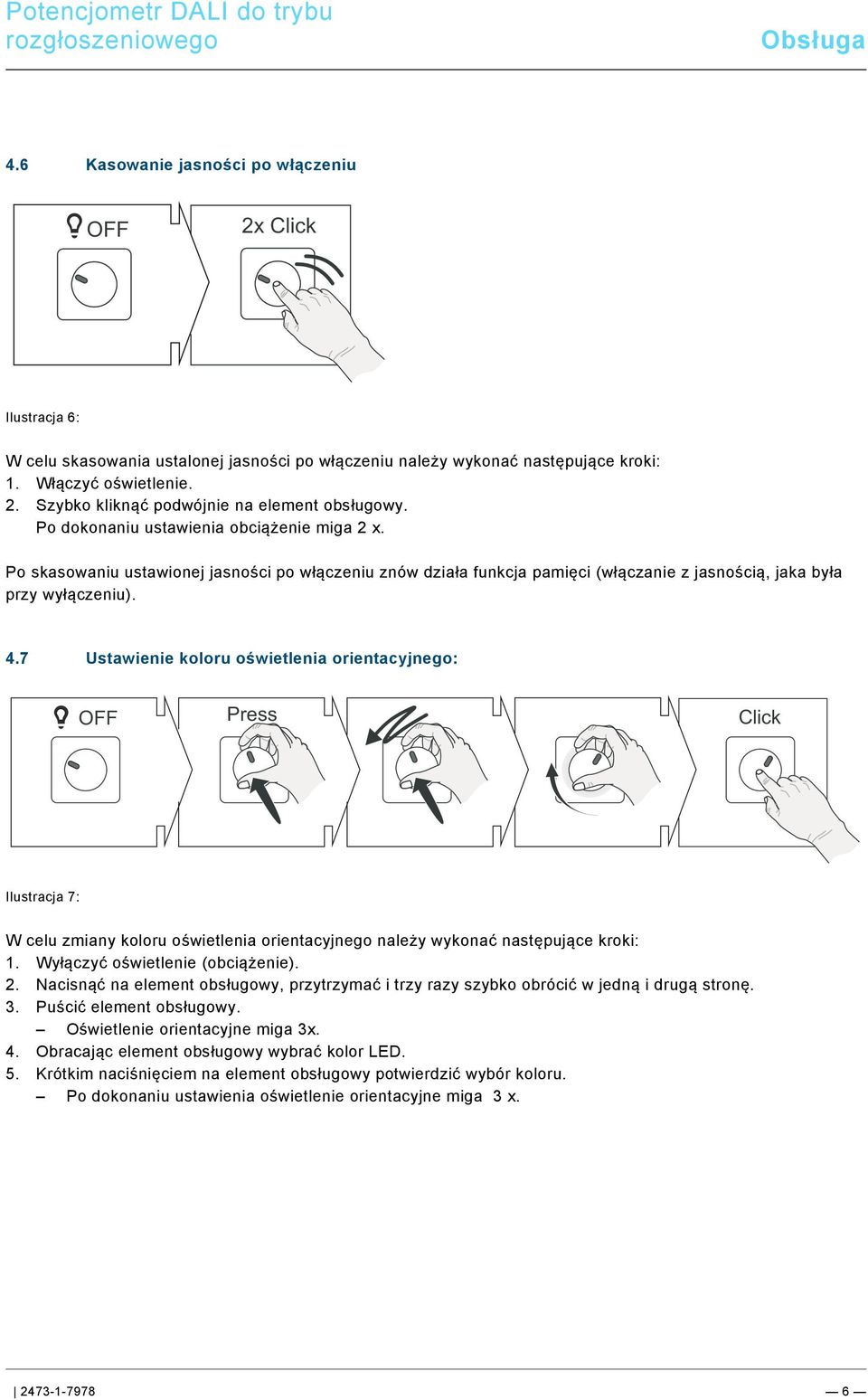 Potencjometr DALI do trybu rozgłoszeniowego

Obsługa

4.6 Kasowanie jasności po włączeniu

OFF

2x Click

Ilustracja 6:

W celu skasowania ustalonej jasności po włączeniu należy wykonać następujące kroki:
1. Włączyć oświetlenie.
2. Szybko kliknąć podwójnie na element obsługowy.
Po dokonaniu ustawienia obciążenie miga 2 x.

Po skasowaniu ustawionej jasności po włączeniu znów działa funkcja pamięci (włączanie z jasnością, jaka była przy wyłączeniu).

4.7 Ustawienie koloru oświetlenia orientacyjnego:

OFF

Press

Click

Ilustracja 7:

W celu zmiany koloru oświetlenia orientacyjnego należy wykonać następujące kroki:
1. Wyłączyć oświetlenie (obciążenie).
2. Nacisnąć na element obsługowy, przytrzymać i trzy razy szybko obrócić w jedną i drugą stronę.
3. Puścić element obsługowy.
– Oświetlenie orientacyjne miga 3x.
4. Obracając element obsługowy wybrać kolor LED.
5. Krótkim naciśnięciem na element obsługowy potwierdzić wybór koloru.
– Po dokonaniu ustawienia oświetlenie orientacyjne miga 3 x.

| 2473-1-7978

— 6 —